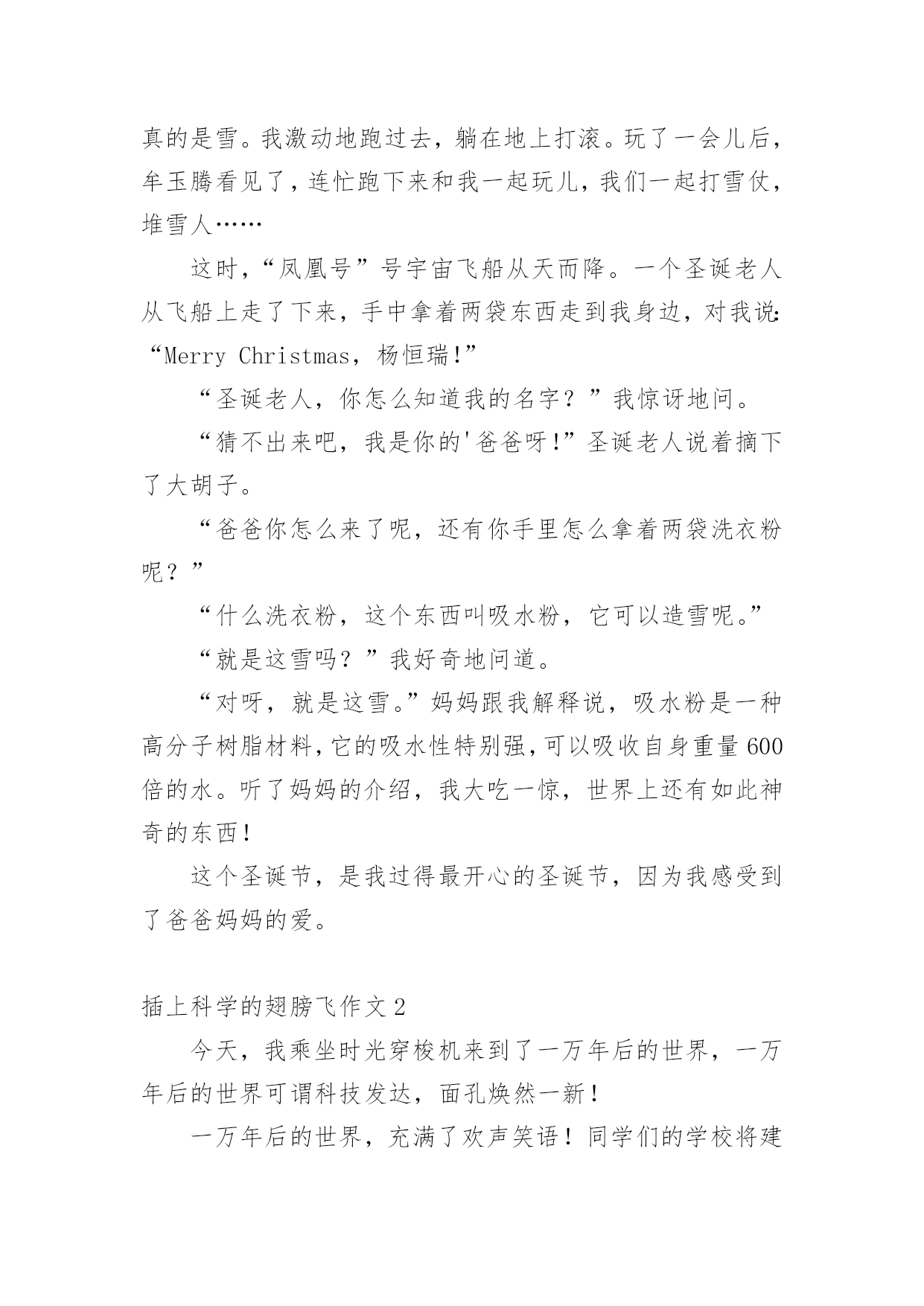 真的是雪。我激动地跑过去，躺在地上打滚。玩了一会儿后，牟玉腾看见了，连忙跑下来和我一起玩儿，我们一起打雪仗，堆雪人……

这时，“凤凰号”号宇宙飞船从天而降。一个圣诞老人从飞船上走了下来，手中拿着两袋东西走到我身边，对我说：“Merry Christmas，杨恒瑞!”

“圣诞老人，你怎么知道我的名字？”我惊讶地问。

“猜不出来吧，我是你的'爸爸呀!”圣诞老人说着摘下了大胡子。

“爸爸你怎么来了呢，还有你手里怎么拿着两袋洗衣粉呢？”

“什么洗衣粉，这个东西叫吸水粉，它可以造雪呢。”

“就是这雪吗？”我好奇地问道。

“对呀，就是这雪。”妈妈跟我解释说，吸水粉是一种高分子树脂材料，它的吸水性特别强，可以吸收自身重量600倍的水。听了妈妈的介绍，我大吃一惊，世界上还有如此神奇的东西！

这个圣诞节，是我过得最开心的圣诞节，因为我感受到了爸爸妈妈的爱。

插上科学的翅膀飞作文2

今天，我乘坐时光穿梭机来到了一万年后的世界，一万年后的世界可谓科技发达，面孔焕然一新！

一万年后的世界，充满了欢声笑语！同学们的学校将建